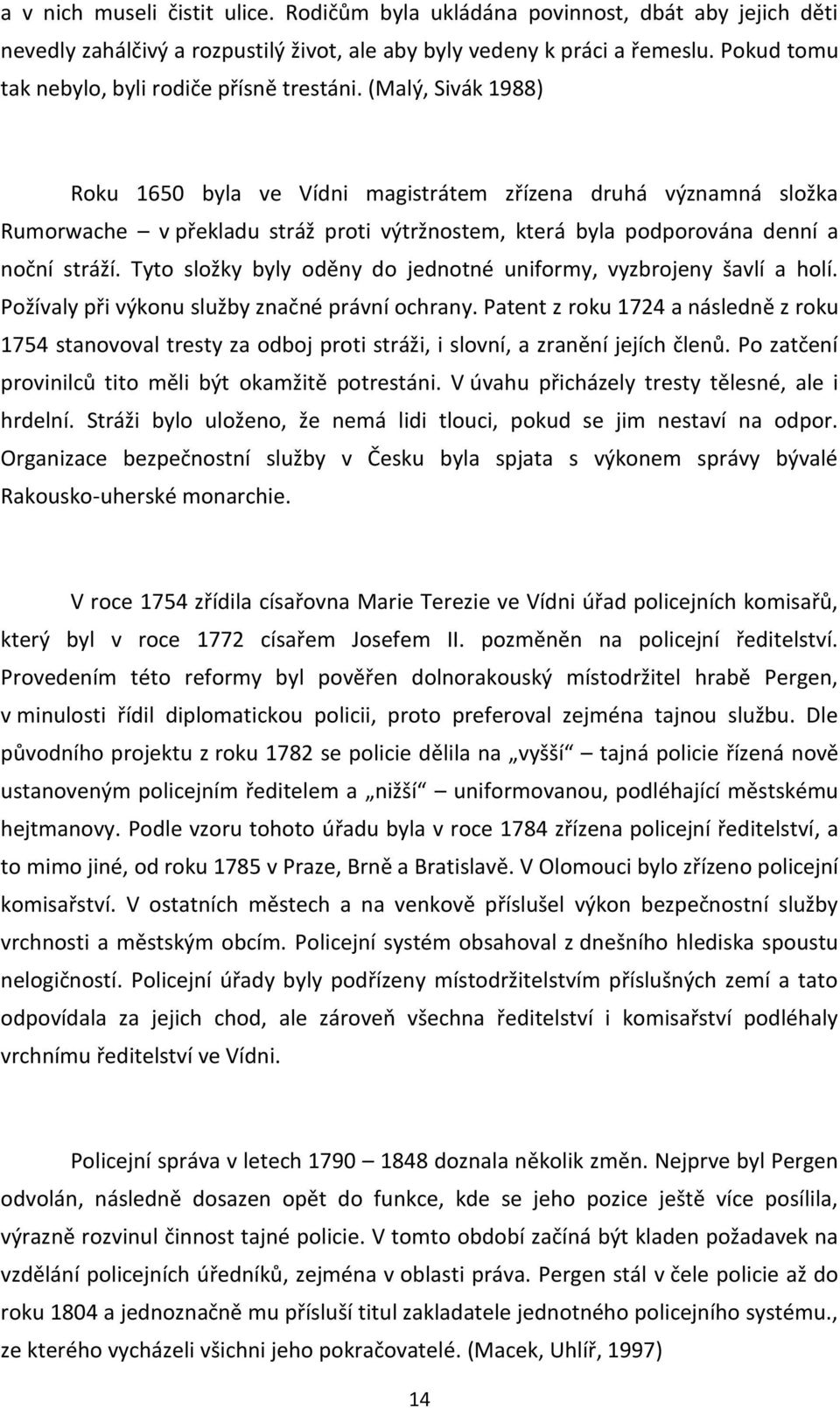 a v nich museli čistit ulice. Rodičům byla ukládána povinnost, dbát aby jejich děti nevedly zahálčivý a rozpustilý život, ale aby byly vedeny k práci a řemeslu. Pokud tomu tak nebylo, byli rodiče přísně trestáni. (Malý, Sivák 1988)

Roku 1650 byla ve Vídni magistrátem zřízena druhá významná složka Rumorwache – v překladu stráž proti výtržnostem, která byla podporována denní a noční stráží. Tyto složky byly oděny do jednotné uniformy, vyzbrojeny šavlí a holí. Požívaly při výkonu služby značné právní ochrany. Patent z roku 1724 a následně z roku 1754 stanovoval tresty za odboj proti stráži, i slovní, a zranění jejích členů. Po zatčení provinilců tito měli být okamžitě potrestáni. V úvahu přicházely tresty tělesné, ale i hrdelní. Stráži bylo uloženo, že nemá lidi tlouci, pokud se jim nestaví na odpor. Organizace bezpečnostní služby v Česku byla spjata s výkonem správy bývalé Rakousko-uherské monarchie.

V roce 1754 zřídila císařovna Marie Terezie ve Vídni úřad policejních komisařů, který byl v roce 1772 císařem Josefem II. pozměněn na policejní ředitelství. Provedením této reformy byl pověřen dolnorakouský místodržitel hrabě Pergen, v minulosti řídil diplomatickou policii, proto preferoval zejména tajnou službu. Dle původního projektu z roku 1782 se policie dělila na „vyšší“ – tajná policie řízená nově ustanoveným policejním ředitelem a „nižší“ – uniformovanou, podléhající městskému hejtmanovy. Podle vzoru tohoto úřadu byla v roce 1784 zřízena policejní ředitelství, a to mimo jiné, od roku 1785 v Praze, Brně a Bratislavě. V Olomouci bylo zřízeno policejní komisařství. V ostatních městech a na venkově příslušel výkon bezpečnostní služby vrchnosti a městským obcím. Policejní systém obsahoval z dnešního hlediska spoustu nelogičností. Policejní úřady byly podřízeny místodržitelstvím příslušných zemí a tato odpovídala za jejich chod, ale zároveň všechna ředitelství i komisařství podléhaly vrchnímu ředitelství ve Vídni.

Policejní správa v letech 1790 – 1848 doznala několik změn. Nejprve byl Pergen odvolán, následně dosazen opět do funkce, kde se jeho pozice ještě více posílila, výrazně rozvinul činnost tajné policie. V tomto období začíná být kladen požadavek na vzdělání policejních úředníků, zejména v oblasti práva. Pergen stál v čele policie až do roku 1804 a jednoznačně mu přísluší titul zakladatele jednotného policejního systému., ze kterého vycházeli všichni jeho pokračovatelé. (Macek, Uhlíř, 1997)

14